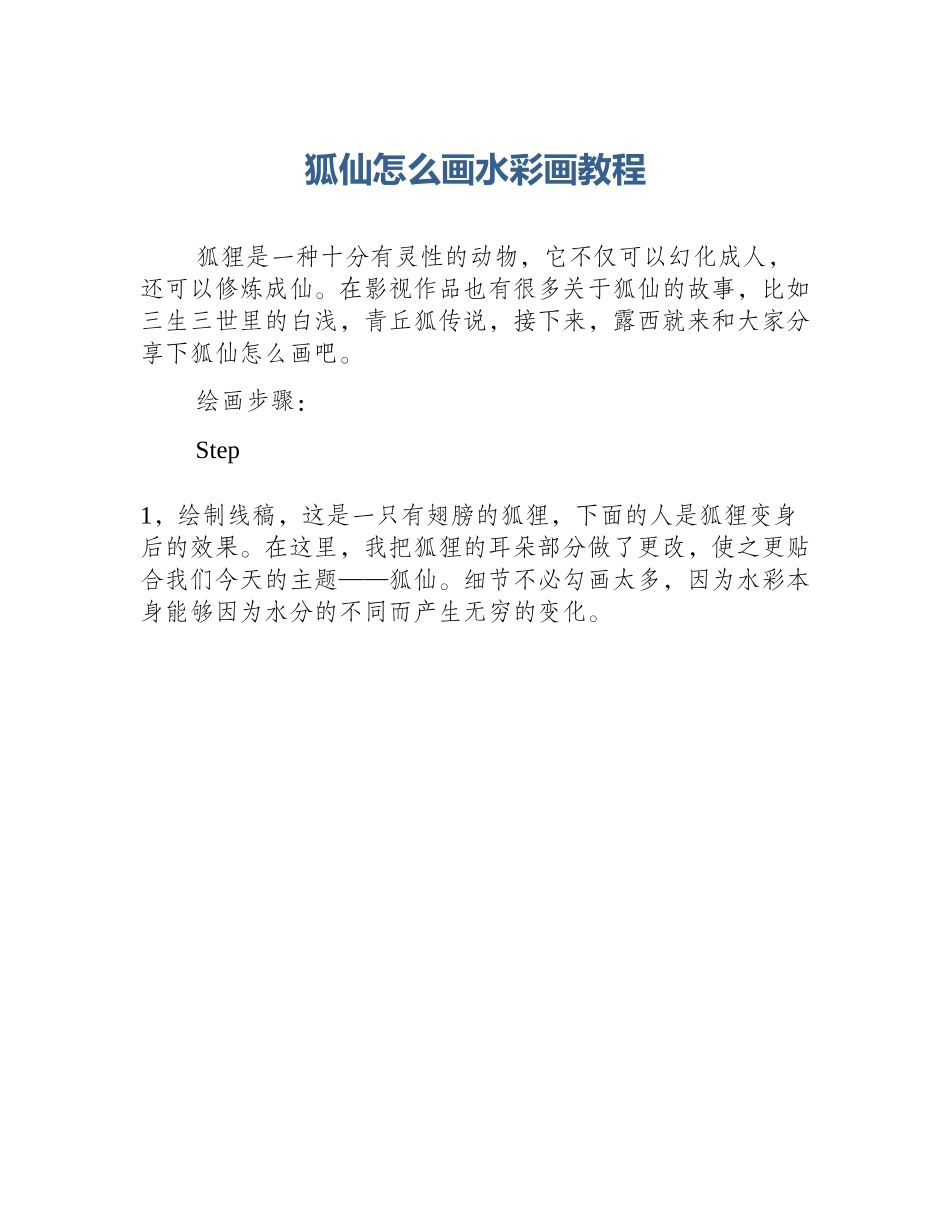 狐仙怎么画水彩画教程

狐狸是一种十分有灵性的动物，它不仅可以幻化成人，还可以修炼成仙。在影视作品也有很多关于狐仙的故事，比如三生三世里的白浅，青丘狐传说，接下来，露西就来和大家分享下狐仙怎么画吧。

绘画步骤：

Step

1，绘制线稿，这是一只有翅膀的狐狸，下面的人是狐狸变身后的效果。在这里，我把狐狸的耳朵部分做了更改，使之更贴合我们今天的主题——狐仙。细节不必勾画太多，因为水彩本身能够因为水分的不同而产生无穷的变化。